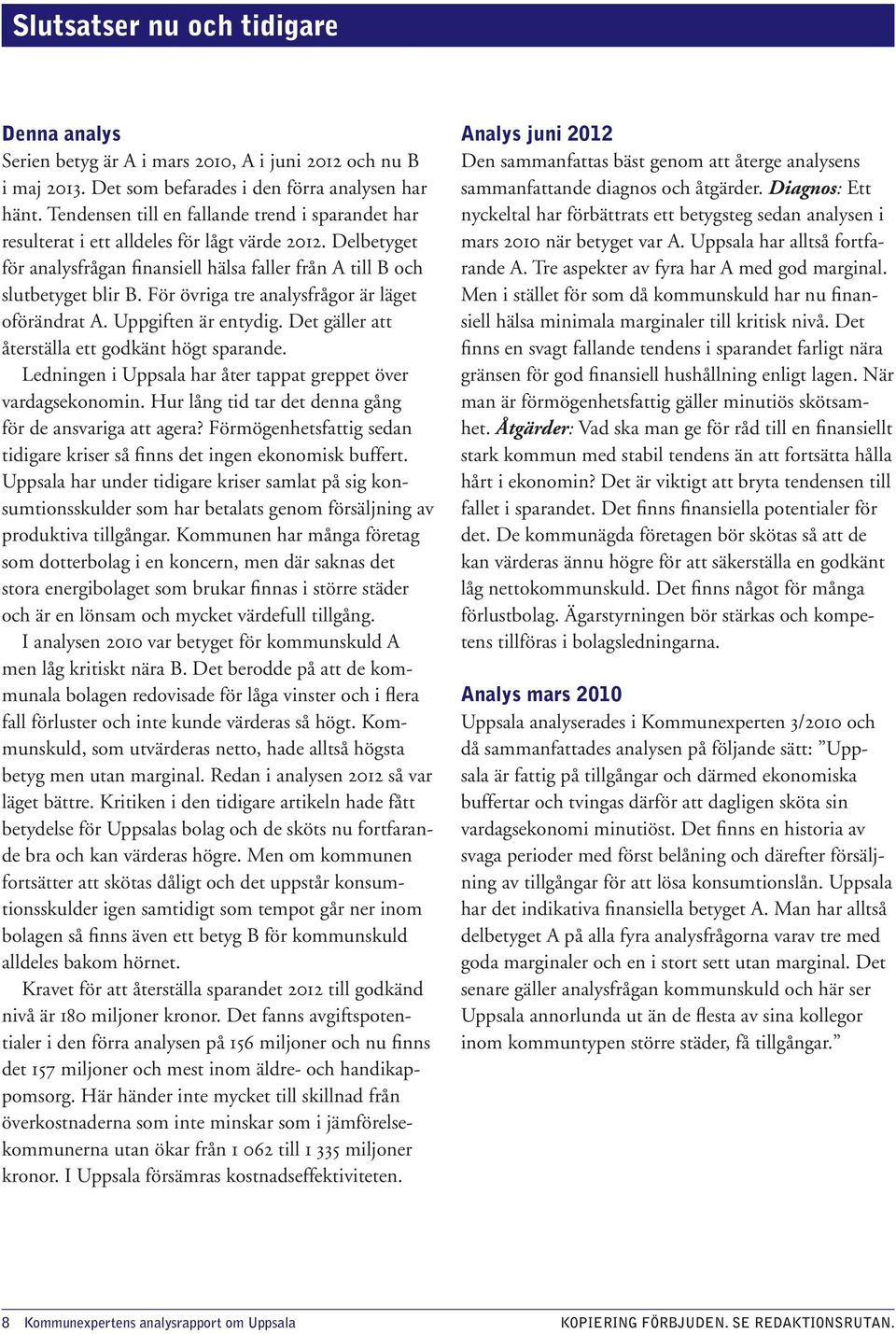 Slutsatser nu och tidigare

Denna analys

Serien betyg är A i mars 2010, A i juni 2012 och nu B i maj 2013. Det som befarades i den förra analysen har hänt. Tendensen till en fallande trend i sparandet har resulterat i ett alldeles för lågt värde 2012. Delbetyget för analysfrågan finansiell hälsa faller från A till B och slutbetyget blir B. För övriga tre analysfrågor är läget oförändrat A. Uppgiften är entydig. Det gäller att återställa ett godkänt högt sparande.

Ledningen i Uppsala har åter tappat greppet över vardagsekonomin. Hur lång tid tar det denna gång för de ansvariga att agera? Förmögenhetsfattig sedan tidigare kriser så finns det ingen ekonomisk buffert. Uppsala har under tidigare kriser samlat på sig konsumtionsskulder som har betalats genom försäljning av produktiva tillgångar. Kommunen har många företag som dotterbolag i en koncern, men där saknas det stora energibolaget som brukar finnas i större städer och är en lönsam och mycket värdefull tillgång.

I analysen 2010 var betyget för kommunskuld A men låg kritiskt nära B. Det berodde på att de kommunala bolagen redovisade för låga vinster och i flera fall förluster och inte kunde värderas så högt. Kommunskuld, som utvärderas netto, hade alltså högsta betyg men utan marginal. Redan i analysen 2012 så var läget bättre. Kritiken i den tidigare artikeln hade fått betydelse för Uppsalas bolag och de sköts nu fortfarande bra och kan värderas högre. Men om kommunen fortsätter att skötas dåligt och det uppstår konsumtionsskulder igen samtidigt som tempot går ner inom bolagen så finns även ett betyg B för kommunskuld alldeles bakom hörnet.

Kravet för att återställa sparandet 2012 till godkänd nivå är 180 miljoner kronor. Det fanns avgiftspotentialer i den förra analysen på 156 miljoner och nu finns det 157 miljoner och mest inom äldre- och handikappomsorg. Här händer inte mycket till skillnad från överkostnaderna som inte minskar som i jämförelsekommunerna utan ökar från 1 062 till 1 335 miljoner kronor. I Uppsala försämras kostnadseffektiviteten.

Analys juni 2012

Den sammanfattas bäst genom att återge analysens sammanfattande diagnos och åtgärder. Diagnos: Ett nyckeltal har förbättrats ett betygsteg sedan analysen i mars 2010 när betyget var A. Uppsala har alltså fortfarande A. Tre aspekter av fyra har A med god marginal. Men i stället för som då kommunskuld har nu finansiell hälsa minimala marginaler till kritisk nivå. Det finns en svagt fallande tendens i sparandet farligt nära gränsen för god finansiell hushållning enligt lagen. När man är förmögenhetsfattig gäller minutiös skötsamhet. Åtgärder: Vad ska man ge för råd till en finansiellt stark kommun med stabil tendens än att fortsätta hålla hårt i ekonomin? Det är viktigt att bryta tendensen till fallet i sparandet. Det finns finansiella potentialer för det. De kommunägda företagen bör skötas så att de kan värderas ännu högre för att säkerställa en godkänt låg nettokommunskuld. Det finns något för många förlustbolag. Ägarstyrningen bör stärkas och kompetens tillföras i bolagsledningarna.

Analys mars 2010

Uppsala analyserades i Kommunexperten 3/2010 och då sammanfattades analysen på följande sätt: ”Uppsala är fattig på tillgångar och därmed ekonomiska buffertar och tvingas därför att dagligen sköta sin vardagsekonomi minutiöst. Det finns en historia av svaga perioder med först belåning och därefter försäljning av tillgångar för att lösa konsumtionslån. Uppsala har det indikativa finansiella betyget A. Man har alltså delbetyget A på alla fyra analysfrågorna varav tre med goda marginaler och en i stort sett utan marginal. Det senare gäller analysfrågan kommunskuld och här ser Uppsala annorlunda ut än de flesta av sina kollegor inom kommuntypen större städer, få tillgångar.”

8 Kommunexpertens analysrapport om Uppsala KOPIERING FÖRBJUDEN. SE REDAKTIONSRUTAN.